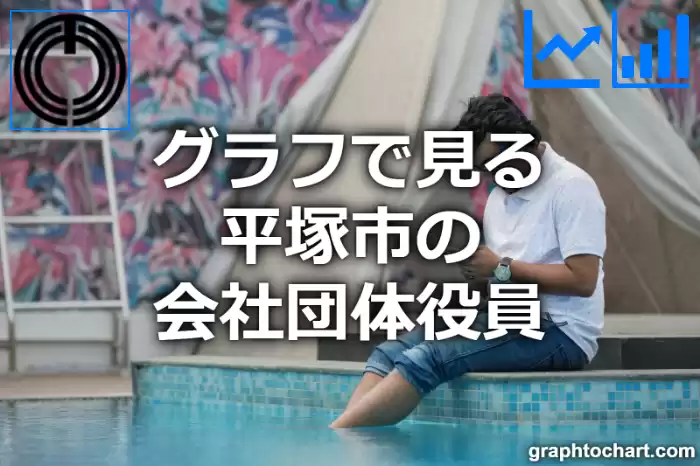 グラフで見る
平塚市の
会社団体役員

graphtochart.com